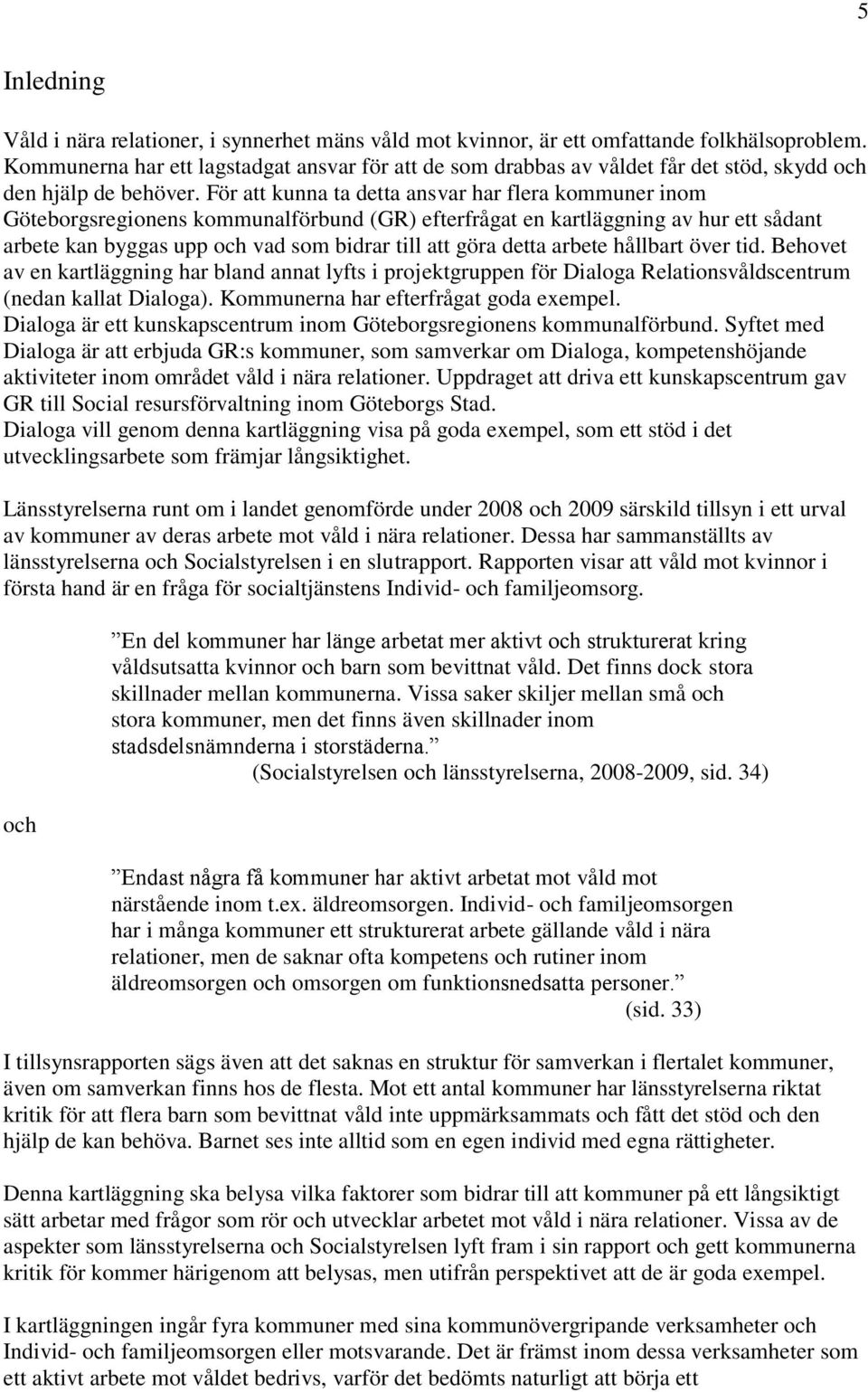 5

Inledning

Våld i nära relationer, i synnerhet mäns våld mot kvinnor, är ett omfattande folkhälsoproblem. Kommunerna har ett lagstadgat ansvar för att de som drabbas av våldet får det stöd, skydd och den hjälp de behöver. För att kunna ta detta ansvar har flera kommuner inom Göteborgsregionens kommunalförbund (GR) efterfrågat en kartläggning av hur ett sådant arbete kan byggas upp och vad som bidrar till att göra detta arbete hållbart över tid. Behovet av en kartläggning har bland annat lyfts i projektgruppen för Dialoga Relationsvåldscentrum (nedan kallat Dialoga). Kommunerna har efterfrågat goda exempel.
Dialoga är ett kunskapscentrum inom Göteborgsregionens kommunalförbund. Syftet med Dialoga är att erbjuda GR:s kommuner, som samverkar om Dialoga, kompetenshöjande aktiviteter inom området våld i nära relationer. Uppdraget att driva ett kunskapscentrum gav GR till Social resursförvaltning inom Göteborgs Stad.
Dialoga vill genom denna kartläggning visa på goda exempel, som ett stöd i det utvecklingsarbete som främjar långsiktighet.

Länsstyrelserna runt om i landet genomförde under 2008 och 2009 särskild tillsyn i ett urval av kommuner av deras arbete mot våld i nära relationer. Dessa har sammanställts av länsstyrelserna och Socialstyrelsen i en slutrapport. Rapporten visar att våld mot kvinnor i första hand är en fråga för socialtjänstens Individ- och familjeomsorg.

”En del kommuner har länge arbetat mer aktivt och strukturerat kring våldsutsatta kvinnor och barn som bevittnat våld. Det finns dock stora skillnader mellan kommunerna. Vissa saker skiljer mellan små och stora kommuner, men det finns även skillnader inom stadsdelsnämnderna i storstäderna.”
(Socialstyrelsen och länsstyrelserna, 2008-2009, sid. 34)

och

”Endast några få kommuner har aktivt arbetat mot våld mot närstående inom t.ex. äldreomsorgen. Individ- och familjeomsorgen har i många kommuner ett strukturerat arbete gällande våld i nära relationer, men de saknar ofta kompetens och rutiner inom äldreomsorgen och omsorgen om funktionsnedsatta personer.”
(sid. 33)

I tillsynsrapporten sägs även att det saknas en struktur för samverkan i flertalet kommuner, även om samverkan finns hos de flesta. Mot ett antal kommuner har länsstyrelserna riktat kritik för att flera barn som bevittnat våld inte uppmärksammats och fått det stöd och den hjälp de kan behöva. Barnet ses inte alltid som en egen individ med egna rättigheter.

Denna kartläggning ska belysa vilka faktorer som bidrar till att kommuner på ett långsiktigt sätt arbetar med frågor som rör och utvecklar arbetet mot våld i nära relationer. Vissa av de aspekter som länsstyrelserna och Socialstyrelsen lyft fram i sin rapport och gett kommunerna kritik för kommer härigenom att belysas, men utifrån perspektivet att de är goda exempel.

I kartläggningen ingår fyra kommuner med sina kommunövergripande verksamheter och Individ- och familjeomsorgen eller motsvarande. Det är främst inom dessa verksamheter som ett aktivt arbete mot våldet bedrivs, varför det bedömts naturligt att börja ett